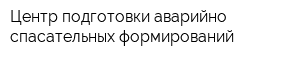 Центр подготовки аварийно спасательных формирований